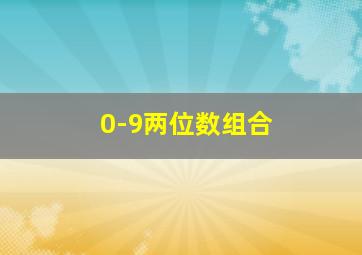 0-9两位数组合